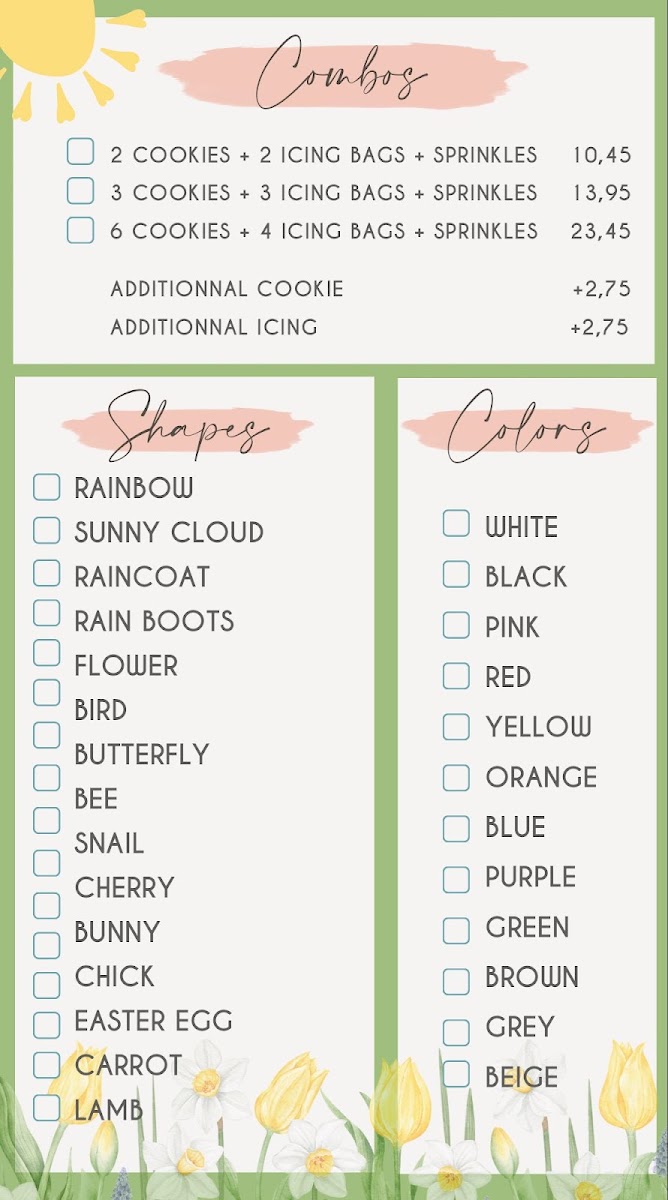 Combos

☐ 2 COOKIES + 2 ICING BAGS + SPRINKLES 10,45
☐ 3 COOKIES + 3 ICING BAGS + SPRINKLES 13,95
☐ 6 COOKIES + 4 ICING BAGS + SPRINKLES 23,45

ADDITIONNAL COOKIE +2,75
ADDITIONNAL ICING +2,75

Shapes

☐ RAINBOW
☐ SUNNY CLOUD
☐ RAINCOAT
☐ RAIN BOOTS
☐ FLOWER
☐ BIRD
☐ BUTTERFLY
☐ BEE
☐ SNAIL
☐ CHERRY
☐ BUNNY
☐ CHICK
☐ EASTER EGG
☐ CARROT
☐ LAMB

Colors

☐ WHITE
☐ BLACK
☐ PINK
☐ RED
☐ YELLOW
☐ ORANGE
☐ BLUE
☐ PURPLE
☐ GREEN
☐ BROWN
☐ GREY
☐ BEIGE